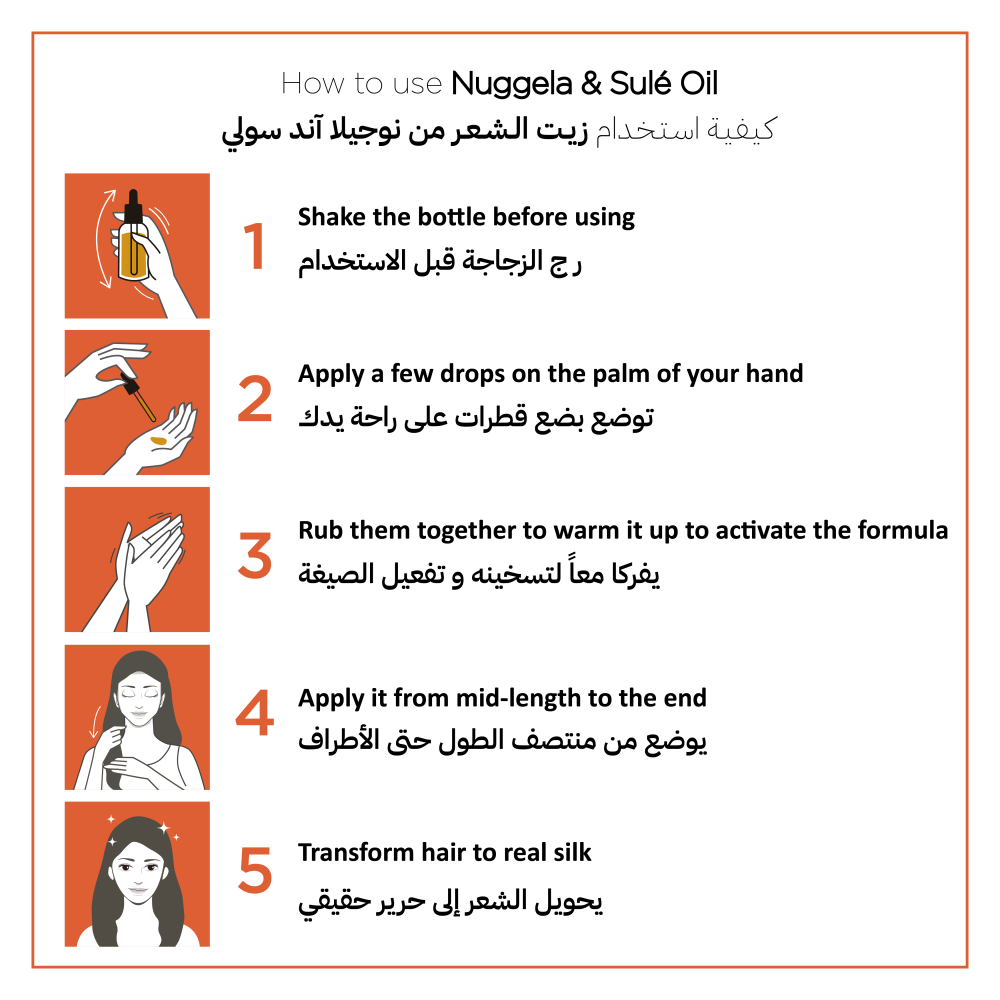 How to use Nuggela & Sulé Oil
كيفية استخدام زيت الشعر من نوجيلا آند سولي

1 Shake the bottle before using
رج الزجاجة قبل الاستخدام

2 Apply a few drops on the palm of your hand
توضع بضع قطرات على راحة يدك

3 Rub them together to warm it up to activate the formula
يفركا معاً لتسخينه و تفعيل الصيغة

4 Apply it from mid-length to the end
يوضع من منتصف الطول حتى الأطراف

5 Transform hair to real silk
يحويل الشعر إلى حرير حقيقي